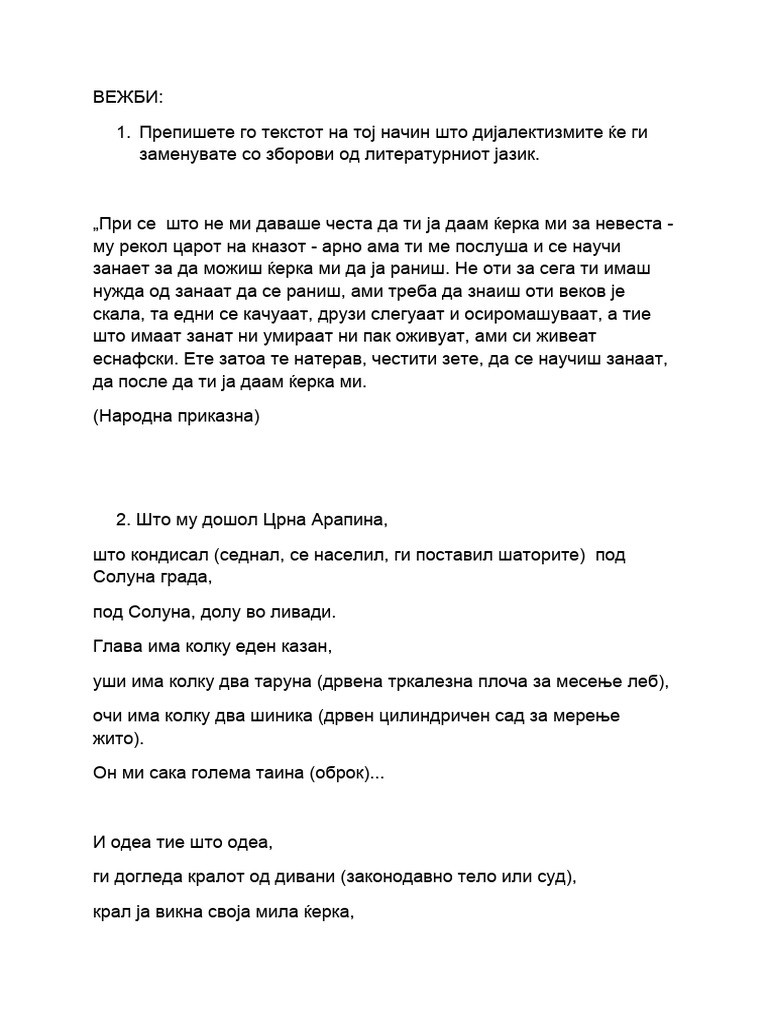 ВЕЖБИ:

1. Препишете го текстот на тој начин што дијалектизмите ќе ги заменувате со зборови од литературниот јазик.

„При се што не ми даваше честа да ти ја даам ќерка ми за невеста - му рекол царот на кназот - арно ама ти ме послуша и се научи занает за да можиш ќерка ми да ја раниш. Не оти за сега ти имаш нужда од занаат да се раниш, ами треба да знаиш оти веков је скала, та едни се качуаат, друзи слегуаат и осиромашуваат, а тие што имаат занат ни умираат ни пак оживуат, ами си живеат еснафски. Ете затоа те натерав, честити зете, да се научиш занаат, да после да ти ја даам ќерка ми.

(Народна приказна)

2. Што му дошол Црна Арапина,

што кондисал (седнал, се населил, ги поставил шаторите) под Солуна града,

под Солуна, долу во ливади.

Глава има колку еден казан,

уши има колку два таруна (дрвена тркалезна плоча за месење леб),

очи има колку два шиника (дрвен цилиндричен сад за мерење жито).

Он ми сака голема таина (оброк)...

И одеа тие што одеа,

ги догледа кралот од дивани (законодавно тело или суд),

крал ја викна своја мила ќерка,